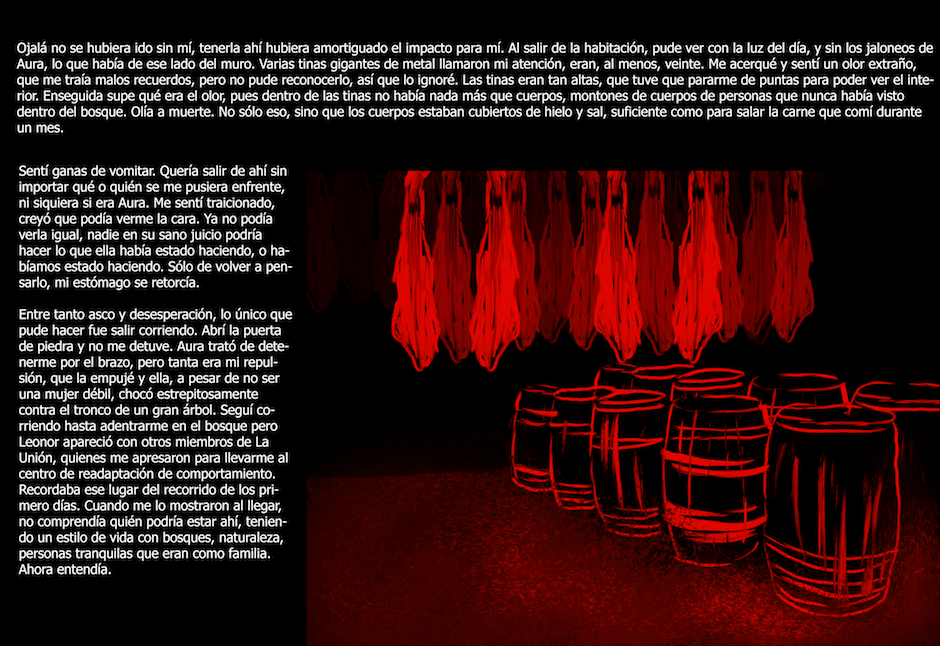 Ojalá no se hubiera ido sin mí, tenerla ahí hubiera amortiguado el impacto para mí. Al salir de la habitación, pude ver con la luz del día, y sin los jaloneos de Aura, lo que había de ese lado del muro. Varias tinas gigantes de metal llamaron mi atención, eran, al menos, veinte. Me acerqué y sentí un olor extraño, que me traía malos recuerdos, pero no pude reconocerlo, así que lo ignoré. Las tinas eran tan altas, que tuve que pararme de puntas para poder ver el interior. Enseguida supe qué era el olor, pues dentro de las tinas no había nada más que cuerpos, montones de cuerpos de personas que nunca había visto dentro del bosque. Olía a muerte. No sólo eso, sino que los cuerpos estaban cubiertos de hielo y sal, suficiente como para salar la carne que comí durante un mes.

Sentí ganas de vomitar. Quería salir de ahí sin importar qué o quién se me pusiera enfrente, ni siquiera si era Aura. Me sentí traicionado, creyó que podía verme la cara. Ya no podía verla igual, nadie en su sano juicio podría hacer lo que ella había estado haciendo, o habíamos estado haciendo. Sólo de volver a pensarlo, mi estómago se retorcía.

Entre tanto asco y desesperación, lo único que pude hacer fue salir corriendo. Abrí la puerta de piedra y no me detuve. Aura trató de detenerme por el brazo, pero tanta era mi repulsión, que la empujé y ella, a pesar de no ser una mujer débil, chocó estrepitosamente contra el tronco de un gran árbol. Seguí corriendo hasta adentrarme en el bosque pero Leonor apareció con otros miembros de La Unión, quienes me apresaron para llevarme al centro de readaptación de comportamiento. Recordaba ese lugar del recorrido de los primero días. Cuando me lo mostraron al llegar, no comprendía quién podría estar ahí, teniendo un estilo de vida con bosques, naturaleza, personas tranquilas que eran como familia. Ahora entendía.